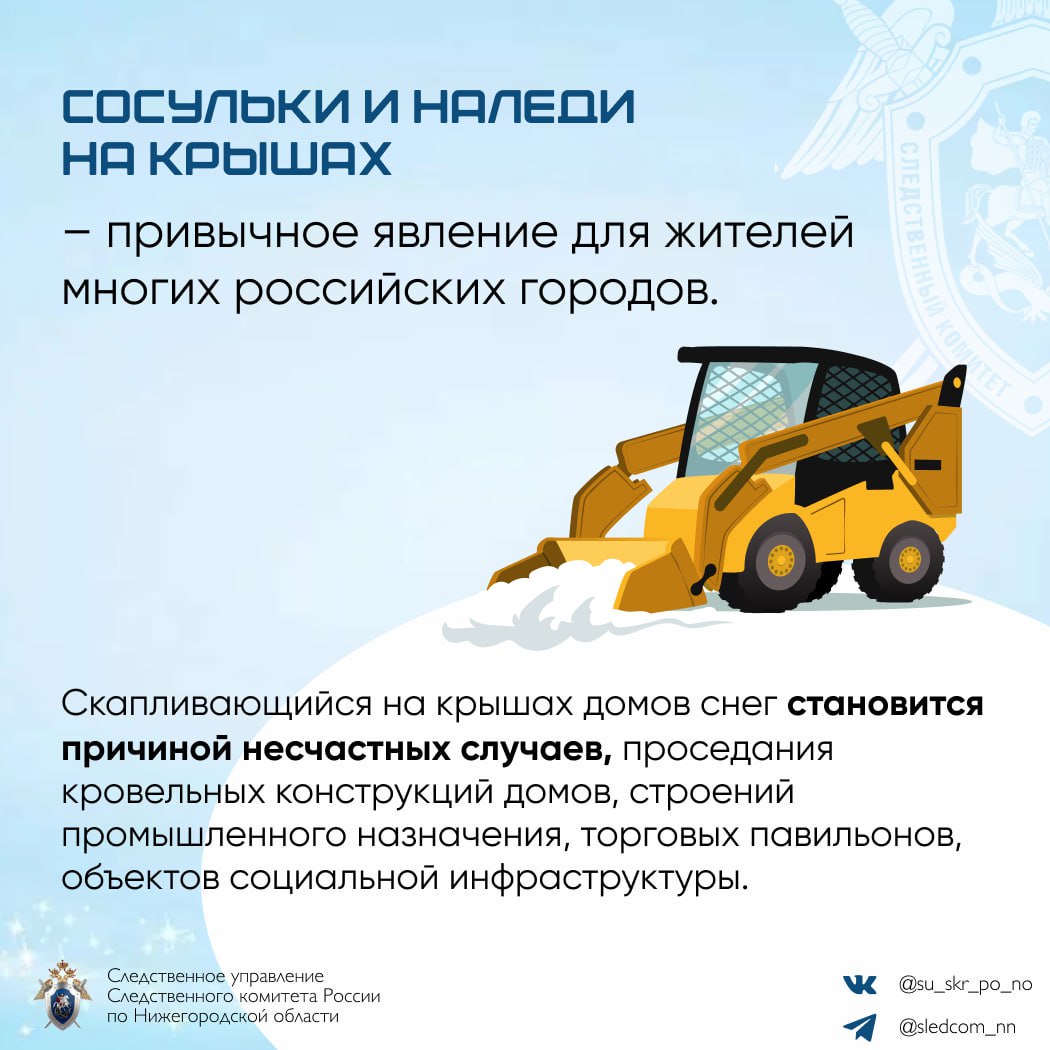 СОСУЛЬКИ И НАЛЕДИ
НА КРЫШАХ

– привычное явление для жителей многих российских городов.

Скапливающийся на крышах домов снег становится причиной несчастных случаев, проседания кровельных конструкций домов, строений промышленного назначения, торговых павильонов, объектов социальной инфраструктуры.

Следственное управление
Следственного комитета России
по Нижегородской области

@su_skr_po_no
@sledcom_nn

СЛЕДСТВЕННЫЙ КОМИТЕТ